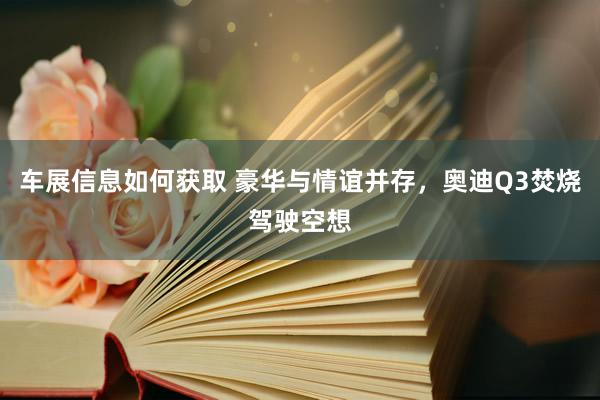 车展信息如何获取 豪华与情谊并存，奥迪Q3焚烧驾驶空想